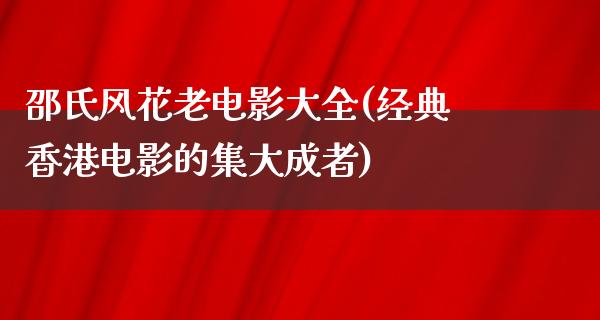 邵氏风花老电影大全(经典香港电影的集大成者)